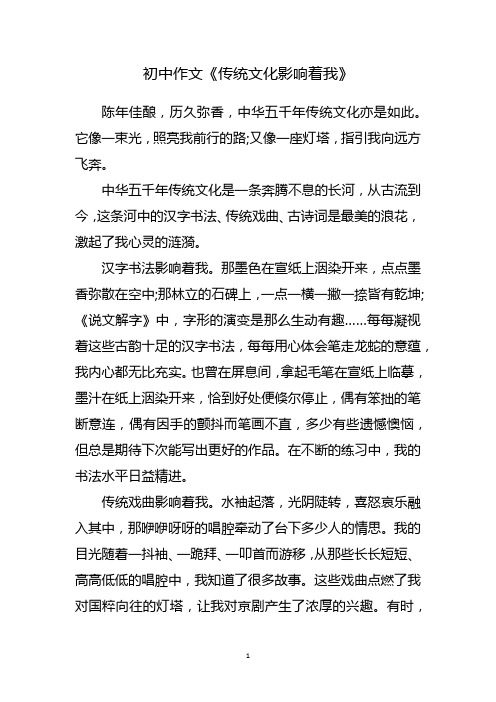 初中作文《传统文化影响着我》

陈年佳酿，历久弥香，中华五千年传统文化亦是如此。它像一束光，照亮我前行的路;又像一座灯塔，指引我向远方飞奔。

中华五千年传统文化是一条奔腾不息的长河，从古流到今，这条河中的汉字书法、传统戏曲、古诗词是最美的浪花，激起了我心灵的涟漪。

汉字书法影响着我。那墨色在宣纸上洇染开来，点点墨香弥散在空中;那林立的石碑上，一点一横一撇一捺皆有乾坤;《说文解字》中，字形的演变是那么生动有趣……每每凝视着这些古韵十足的汉字书法，每每用心体会笔走龙蛇的意蕴，我内心都无比充实。也曾在屏息间，拿起毛笔在宣纸上临摹，墨汁在纸上洇染开来，恰到好处便倏尔停止，偶有笨拙的笔断意连，偶有因手的颤抖而笔画不直，多少有些遗憾懊恼，但总是期待下次能写出更好的作品。在不断的练习中，我的书法水平日益精进。

传统戏曲影响着我。水袖起落，光阴陡转，喜怒哀乐融入其中，那咿咿呀呀的唱腔牵动了台下多少人的情思。我的目光随着一抖袖、一跪拜、一叩首而游移，从那些长长短短、高高低低的唱腔中，我知道了很多故事。这些戏曲点燃了我对国粹向往的灯塔，让我对京剧产生了浓厚的兴趣。有时，

1